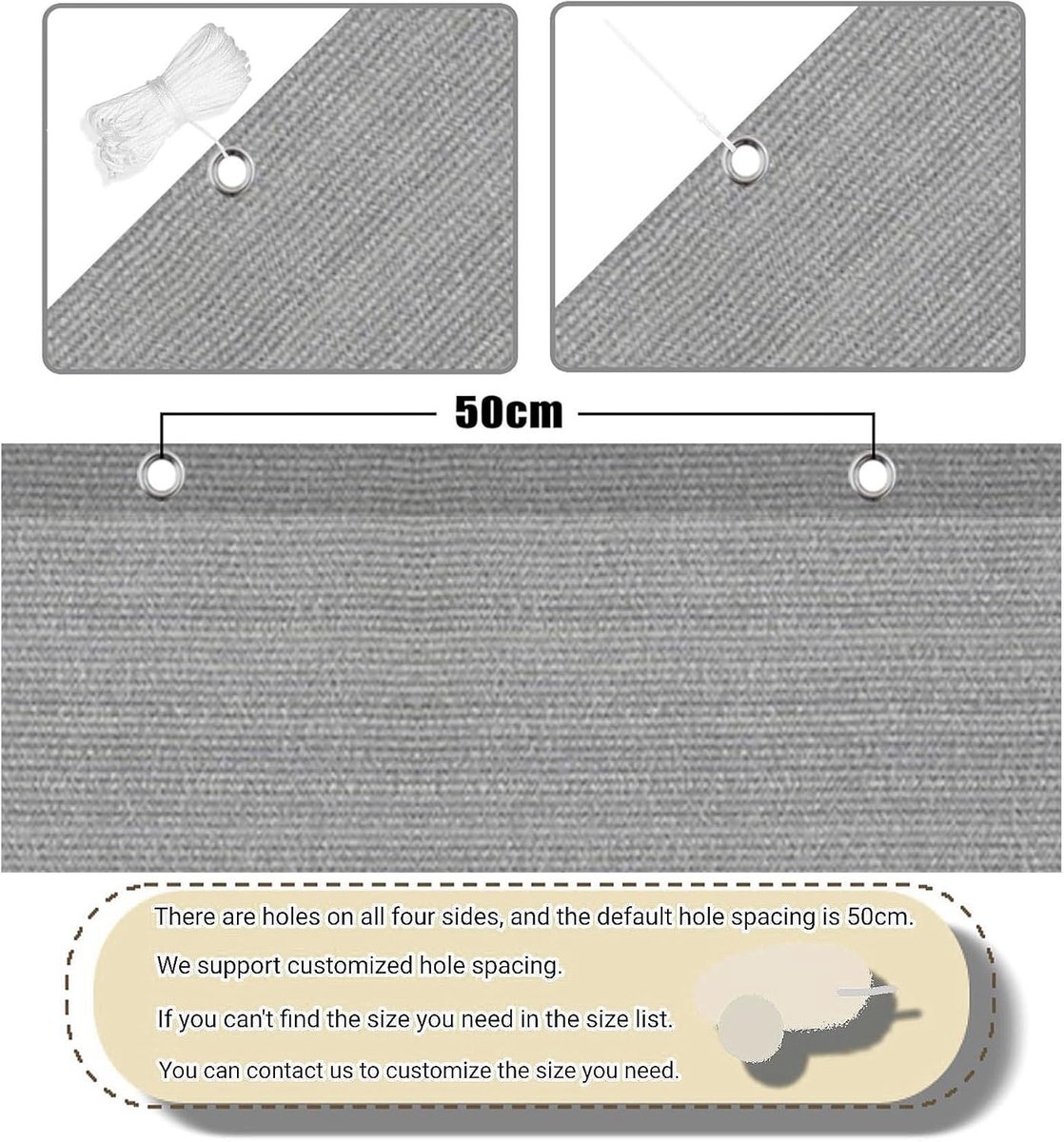 50cm

There are holes on all four sides, and the default hole spacing is 50cm.

We support customized hole spacing.

If you can't find the size you need in the size list.

You can contact us to customize the size you need.